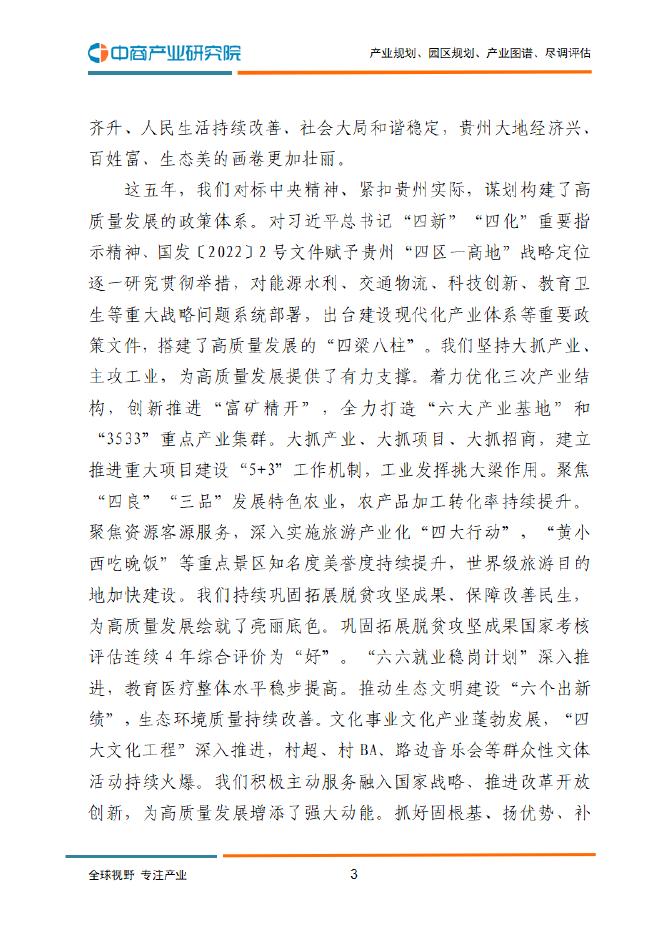 中商产业研究院

产业规划、园区规划、产业图谱、尽调评估

齐升、人民生活持续改善、社会大局和谐稳定，贵州大地经济兴、百姓富、生态美的画卷更加壮丽。

这五年，我们对标中央精神、紧扣贵州实际，谋划构建了高质量发展的政策体系。对习近平总书记“四新”“四化”重要指示精神、国发〔2022〕2号文件赋予贵州“四区一高地”战略定位逐一研究贯彻举措，对能源水利、交通物流、科技创新、教育卫生等重大战略问题系统部署，出台建设现代化产业体系等重要政策文件，搭建了高质量发展的“四梁八柱”。我们坚持大抓产业、主攻工业，为高质量发展提供了有力支撑。着力优化三次产业结构，创新推进“富矿精开”，全力打造“六大产业基地”和“3533”重点产业集群。大抓产业、大抓项目、大抓招商，建立推进重大项目建设“5+3”工作机制，工业发挥挑大梁作用。聚焦“四良”“三品”发展特色农业，农产品加工转化率持续提升。聚焦资源客源服务，深入实施旅游产业化“四大行动”，“黄小西吃晚饭”等重点景区知名度美誉度持续提升，世界级旅游目的地加快建设。我们持续巩固拓展脱贫攻坚成果、保障改善民生，为高质量发展绘就了亮丽底色。巩固拓展脱贫攻坚成果国家考核评估连续4年综合评价为“好”。“六六就业稳岗计划”深入推进，教育医疗整体水平稳步提高。推动生态文明建设“六个出新绩”，生态环境质量持续改善。文化事业文化产业蓬勃发展，“四大文化工程”深入推进，村超、村BA、路边音乐会等群众性文体活动持续火爆。我们积极主动服务融入国家战略、推进改革开放创新，为高质量发展增添了强大动能。抓好固根基、扬优势、补

全球视野 专注产业

3